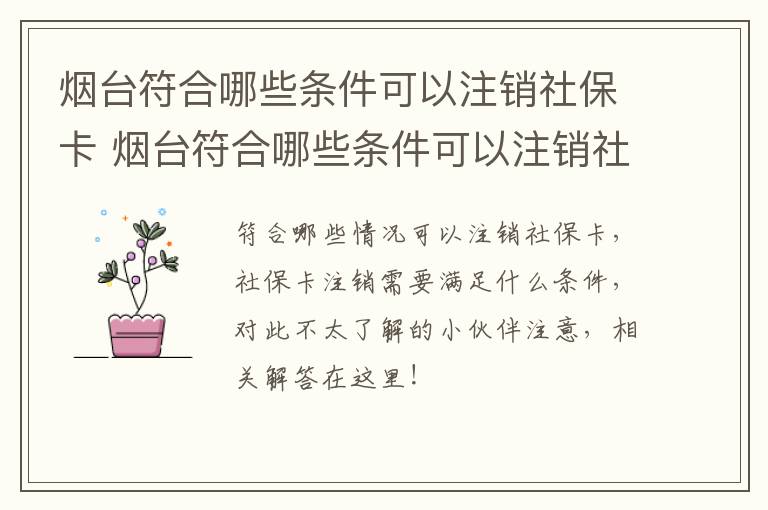 烟台符合哪些条件可以注销社保卡 烟台符合哪些条件可以注销社

符合哪些情况可以注销社保卡，社保卡注销需要满足什么条件，对此不太了解的小伙伴注意，相关解答在这里！